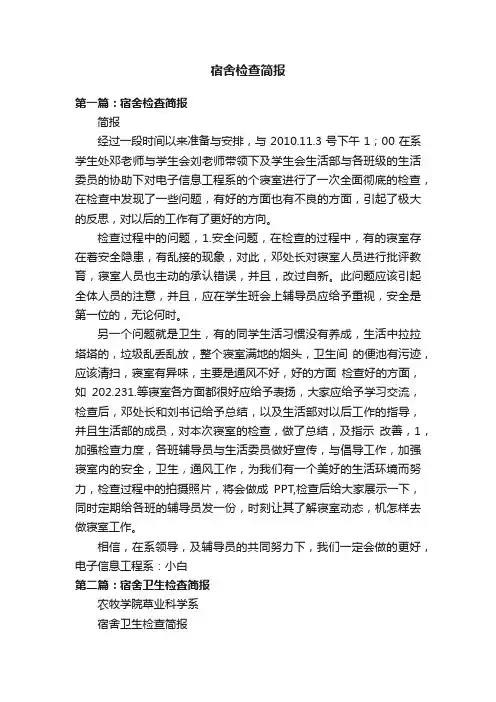 宿舍检查简报

第一篇：宿舍检查简报

简报

经过一段时间以来准备与安排，与 2010.11.3 号下午 1；00 在系学生处邓老师与学生会刘老师带领下及学生会生活部与各班级的生活委员的协助下对电子信息工程系的个寝室进行了一次全面彻底的检查，在检查中发现了一些问题，有好的方面也有不良的方面，引起了极大的反思，对以后的工作有了更好的方向。

检查过程中的问题，1.安全问题，在检查的过程中，有的寝室存在着安全隐患，有乱接的现象，对此，邓处长对寝室人员进行批评教育，寝室人员也主动的承认错误，并且，改过自新。此问题应该引起全体人员的注意，并且，应在学生班会上辅导员应给予重视，安全是第一位的，无论何时。

另一个问题就是卫生，有的同学生活习惯没有养成，生活中拉拉塔塔的，垃圾乱丢乱放，整个寝室满地的烟头，卫生间 的便池有污迹，应该清扫，寝室有异味，主要是通风不好，好的方面 检查好的方面，如 202.231.等寝室各方面都很好应给予表扬，大家应给予学习交流，检查后，邓处长和刘书记给予总结，以及生活部对以后工作的指导，并且生活部的成员，对本次寝室的检查，做了总结，及指示 改善，1，加强检查力度，各班辅导员与生活委员做好宣传，与倡导工作，加强寝室内的安全，卫生，通风工作，为我们有一个美好的生活环境而努力，检查过程中的拍摄照片，将会做成 PPT,检查后给大家展示一下，同时定期给各班的辅导员发一份，时刻让其了解寝室动态，机怎样去做寝室工作。

相信，在系领导，及辅导员的共同努力下，我们一定会做的更好，电子信息工程系：小白

第二篇：宿舍卫生检查简报

农牧学院草业科学系

宿舍卫生检查简报